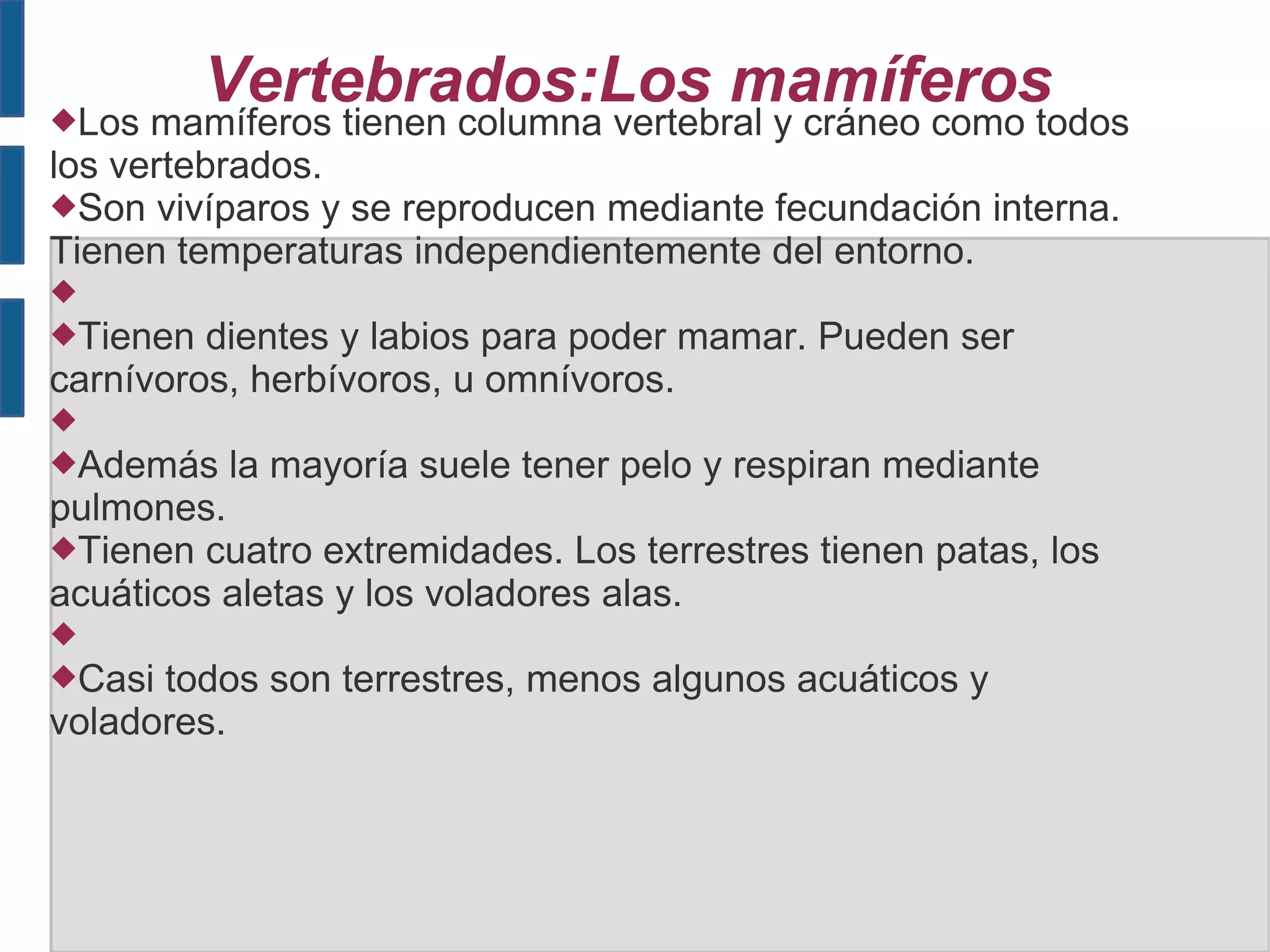 Vertebrados:Los mamíferos

◆Los mamíferos tienen columna vertebral y cráneo como todos los vertebrados.
◆Son vivíparos y se reproducen mediante fecundación interna. Tienen temperaturas independientemente del entorno.
◆
◆Tienen dientes y labios para poder mamar. Pueden ser carnívoros, herbívoros, u omnívoros.
◆
◆Además la mayoría suele tener pelo y respiran mediante pulmones.
◆Tienen cuatro extremidades. Los terrestres tienen patas, los acuáticos aletas y los voladores alas.
◆
◆Casi todos son terrestres, menos algunos acuáticos y voladores.